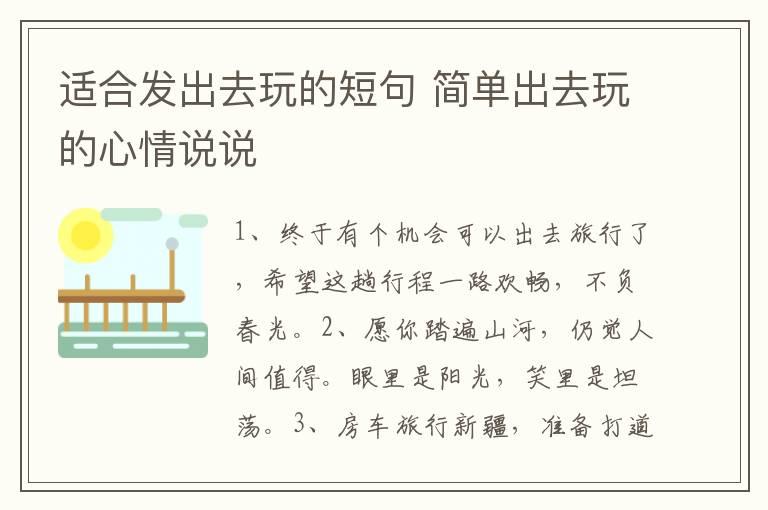 适合发出去玩的短句 简单出去玩的心情说说

1、终于有个机会可以出去旅行了，希望这趟行程一路欢畅，不负春光。2、愿你踏遍山河，仍觉人间值得。眼里是阳光，笑里是坦荡。3、房车旅行新疆，准备打道